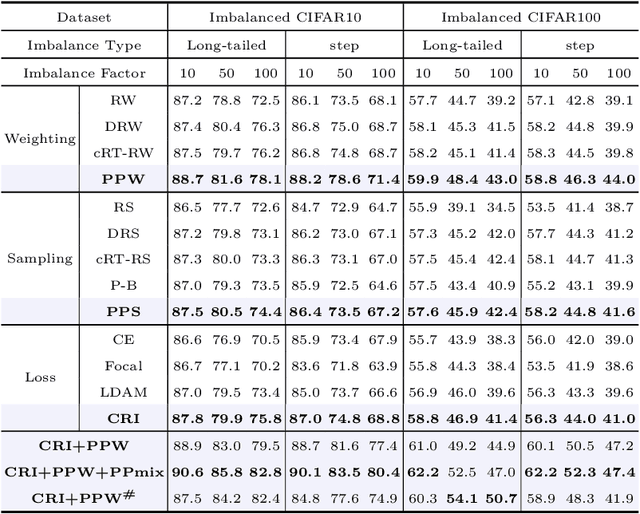 | Dataset | | Imbalanced CIFAR10 | | | | | | Imbalanced CIFAR100 | | | | | |
|---|---|---|---|---|---|---|---|---|---|---|---|---|---|
| Imbalance Type | | Long-tailed | | | step | | | Long-tailed | | | step | | |
| Imbalance Factor | | 10 | 50 | 100 | 10 | 50 | 100 | 10 | 50 | 100 | 10 | 50 | 100 |
| Weighting | RW | 87.2 | 78.8 | 72.5 | 86.1 | 73.5 | 68.1 | 57.7 | 44.7 | 39.2 | 57.1 | 42.8 | 39.1 |
| | DRW | 87.4 | 80.4 | 76.3 | 86.8 | 75.0 | 68.7 | 58.1 | 45.3 | 41.5 | 58.2 | 44.8 | 39.9 |
| | cRT-RW | 87.5 | 79.7 | 76.2 | 86.8 | 74.8 | 68.7 | 58.2 | 45.1 | 41.4 | 58.3 | 44.5 | 39.8 |
| | **PPW** | **88.7** | **81.6** | **78.1** | **88.2** | **78.6** | **71.4** | **59.9** | **48.4** | **43.0** | **58.8** | **46.3** | **44.0** |
| Sampling | RS | 86.5 | 77.7 | 72.6 | 84.7 | 72.9 | 64.7 | 55.9 | 39.1 | 34.5 | 53.5 | 41.4 | 38.7 |
| | DRS | 87.2 | 79.8 | 73.1 | 86.2 | 73.0 | 67.1 | 57.3 | 45.2 | 42.0 | 57.7 | 44.3 | 41.2 |
| | cRT-RS | 87.3 | 80.0 | 73.3 | 86.3 | 73.1 | 67.0 | 57.5 | 45.4 | 42.4 | 58.1 | 44.7 | 41.3 |
| | P-B | 87.0 | 79.3 | 73.5 | 85.9 | 72.5 | 64.6 | 57.5 | 43.4 | 40.9 | 55.2 | 43.1 | 39.9 |
| | **PPS** | **87.5** | **80.5** | **74.4** | **86.4** | **73.5** | **67.2** | **57.6** | **45.9** | **42.4** | **58.2** | **44.8** | **41.6** |
| Loss | CE | 86.6 | 76.9 | 70.5 | 85.9 | 73.4 | 67.9 | 55.7 | 43.9 | 38.3 | 56.0 | 42.0 | 39.0 |
| | Focal | 86.7 | 77.1 | 70.2 | 83.6 | 71.8 | 63.9 | 55.8 | 44.3 | 38.4 | 53.5 | 41.9 | 38.6 |
| | LDAM | 87.0 | 79.5 | 73.4 | 85.0 | 73.7 | 66.6 | 56.9 | 46.0 | 39.6 | 56.3 | 43.3 | 39.6 |
| | **CRI** | **87.8** | **79.9** | **75.8** | **87.0** | **74.8** | **68.8** | **58.8** | **46.9** | **41.4** | **56.3** | **44.0** | **41.0** |
| **CRI+PPW** | | 88.9 | 83.0 | 79.5 | 88.7 | 81.6 | 77.4 | 61.0 | 49.2 | 44.9 | 60.1 | 50.5 | 47.2 |
| **CRI+PPW+PPmix** | | **90.6** | **85.8** | **82.8** | **90.1** | **83.5** | **80.4** | **62.2** | 52.5 | 47.0 | **62.2** | **52.3** | **47.4** |
| **CRI+PPW$^{\#}$** | | 87.5 | 84.2 | 82.4 | 84.8 | 77.6 | 74.9 | 60.3 | **54.1** | **50.7** | 58.9 | 48.3 | 41.9 |